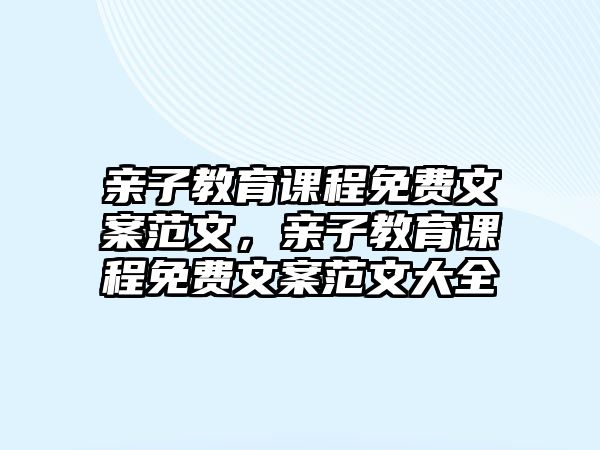 亲子教育课程免费文案范文，亲子教育课程免费文案范文大全